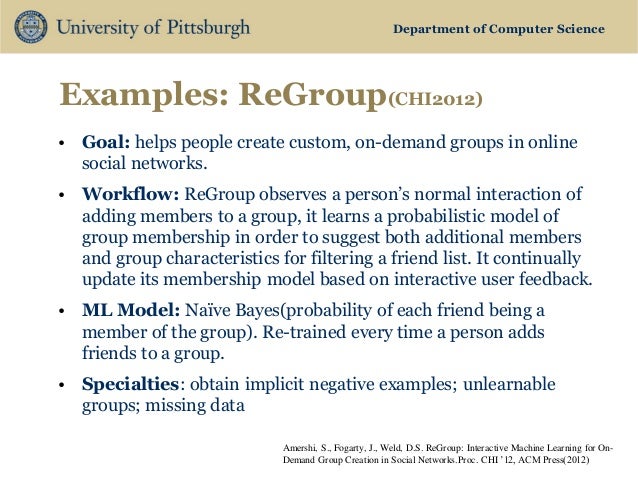 University of Pittsburgh

Department of Computer Science

Examples: ReGroup(CHI2012)

• Goal: helps people create custom, on-demand groups in online social networks.

• Workflow: ReGroup observes a person's normal interaction of adding members to a group, it learns a probabilistic model of group membership in order to suggest both additional members and group characteristics for filtering a friend list. It continually update its membership model based on interactive user feedback.

• ML Model: Naïve Bayes(probability of each friend being a member of the group). Re-trained every time a person adds friends to a group.

• Specialties: obtain implicit negative examples; unlearnable groups; missing data

Amershi, S., Fogarty, J., Weld, D.S. ReGroup: Interactive Machine Learning for On-Demand Group Creation in Social Networks.Proc. CHI '12, ACM Press(2012)